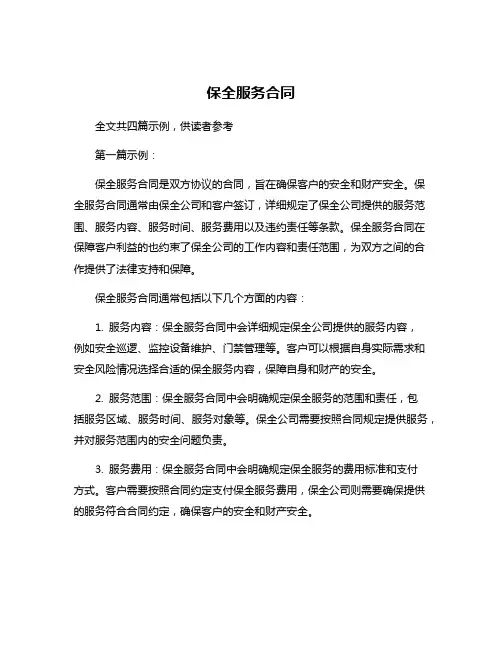 保全服务合同

全文共四篇示例，供读者参考

第一篇示例：

保全服务合同是双方协议的合同，旨在确保客户的安全和财产安全。保全服务合同通常由保全公司和客户签订，详细规定了保全公司提供的服务范围、服务内容、服务时间、服务费用以及违约责任等条款。保全服务合同在保障客户利益的也约束了保全公司的工作内容和责任范围，为双方之间的合作提供了法律支持和保障。

保全服务合同通常包括以下几个方面的内容：

1. 服务内容：保全服务合同中会详细规定保全公司提供的服务内容，例如安全巡逻、监控设备维护、门禁管理等。客户可以根据自身实际需求和安全风险情况选择合适的保全服务内容，保障自身和财产的安全。

2. 服务范围：保全服务合同中会明确规定保全服务的范围和责任，包括服务区域、服务时间、服务对象等。保全公司需要按照合同规定提供服务，并对服务范围内的安全问题负责。

3. 服务费用：保全服务合同中会明确规定保全服务的费用标准和支付方式。客户需要按照合同约定支付保全服务费用，保全公司则需要确保提供的服务符合合同约定，确保客户的安全和财产安全。